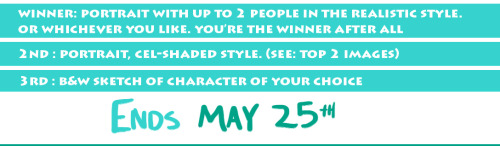 WINNER: PORTRAIT WITH UP TO 2 PEOPLE IN THE REALISTIC STYLE. OR WHICHEVER YOU LIKE. YOU'RE THE WINNER AFTER ALL

2ND : PORTRAIT, CEL-SHADED STYLE. (SEE: TOP 2 IMAGES)

3RD : B&W SKETCH OF CHARACTER OF YOUR CHOICE

ENDS MAY 25TH